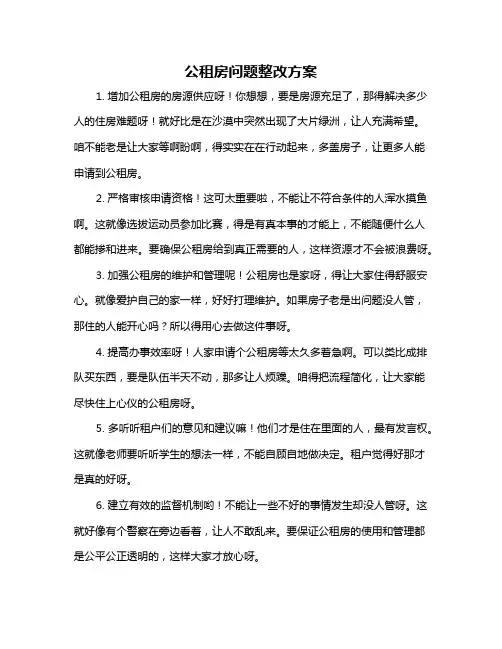 公租房问题整改方案

1. 增加公租房的房源供应呀！你想想，要是房源充足了，那得解决多少人的住房难题呀！就好比是在沙漠中突然出现了大片绿洲，让人充满希望。咱不能老是让大家等啊盼啊，得实实在在行动起来，多盖房子，让更多人能申请到公租房。

2. 严格审核申请资格！这可太重要啦，不能让不符合条件的人浑水摸鱼啊。这就像选拔运动员参加比赛，得是有真本事的才能上，不能随便什么人都能掺和进来。要确保公租房给到真正需要的人，这样资源才不会被浪费呀。

3. 加强公租房的维护和管理呢！公租房也是家呀，得让大家住得舒服安心。就像爱护自己的家一样，好好打理维护。如果房子老是出问题没人管，那住的人能开心吗？所以得用心去做这件事呀。

4. 提高办事效率呀！人家申请个公租房等太久多着急啊。可以类比成排队买东西，要是队伍半天不动，那多让人烦躁。咱得把流程简化，让大家能尽快住上心仪的公租房呀。

5. 多听听租户们的意见和建议嘛！他们才是住在里面的人，最有发言权。这就像老师要听听学生的想法一样，不能自顾自地做决定。租户觉得好那才是真的好呀。

6. 建立有效的监督机制哟！不能让一些不好的事情发生却没人管呀。这就好像有个警察在旁边看着，让人不敢乱来。要保证公租房的使用和管理都是公平公正透明的，这样大家才放心呀。